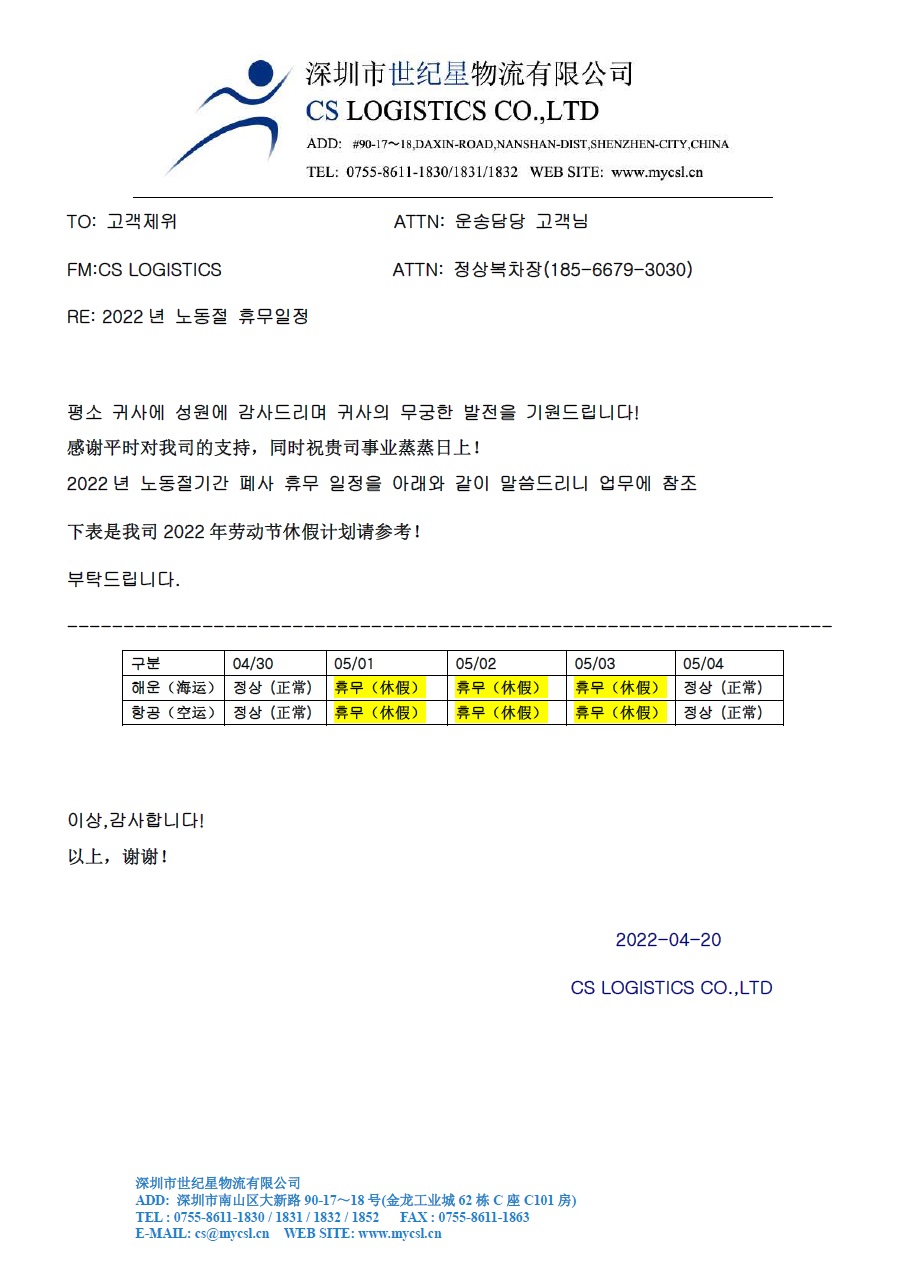 深圳市世纪星物流有限公司
CS LOGISTICS CO.,LTD
ADD: #90-17～18,DAXIN-ROAD,NANSHAN-DIST,SHENZHEN-CITY,CHINA
TEL: 0755-8611-1830/1831/1832 WEB SITE: www.mycsl.cn

TO: 고객제위 ATTN: 운송담당 고객님

FM:CS LOGISTICS ATTN: 정상복차장(185-6679-3030)

RE: 2022 년 노동절 휴무일정

평소 귀사에 성원에 감사드리며 귀사의 무궁한 발전을 기원드립니다!
感谢平时对我司的支持，同时祝贵司事业蒸蒸日上！
2022 년 노동절기간 폐사 휴무 일정을 아래와 같이 말씀드리니 업무에 참조

下表是我司 2022 年劳动节休假计划请参考！

부탁드립니다.

| 구분 | 04/30 | 05/01 | 05/02 | 05/03 | 05/04 |
|---|---|---|---|---|---|
| 해운（海运） | 정상（正常） | 휴무（休假） | 휴무（休假） | 휴무（休假） | 정상（正常） |
| 항공（空运） | 정상（正常） | 휴무（休假） | 휴무（休假） | 휴무（休假） | 정상（正常） |

이상,감사합니다!
以上，谢谢！

2022-04-20

CS LOGISTICS CO.,LTD

深圳市世纪星物流有限公司
ADD: 深圳市南山区大新路 90-17～18 号(金龙工业城 62 栋 C 座 C101 房)
TEL : 0755-8611-1830 / 1831 / 1832 / 1852 FAX : 0755-8611-1863
E-MAIL: cs@mycsl.cn WEB SITE: www.mycsl.cn